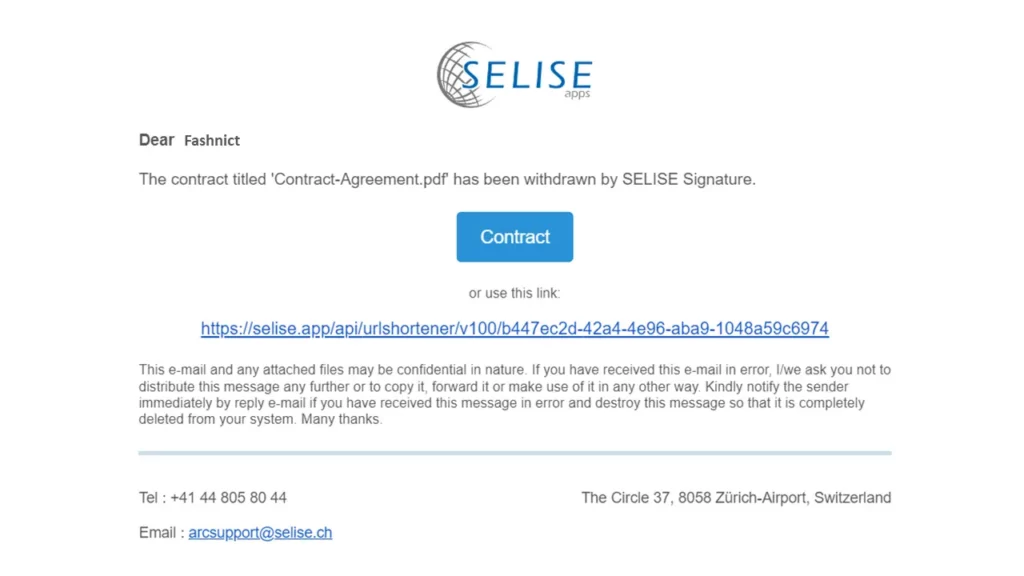 SELISE
apps

Dear Fashnict

The contract titled 'Contract-Agreement.pdf' has been withdrawn by SELISE Signature.

Contract

or use this link:

https://selise.app/api/urlshortener/v100/b447ec2d-42a4-4e96-aba9-1048a59c6974

This e-mail and any attached files may be confidential in nature. If you have received this e-mail in error, I/we ask you not to distribute this message any further or to copy it, forward it or make use of it in any other way. Kindly notify the sender immediately by reply e-mail if you have received this message in error and destroy this message so that it is completely deleted from your system. Many thanks.

Tel : +41 44 805 80 44

The Circle 37, 8058 Zürich-Airport, Switzerland

Email : arcsupport@selise.ch